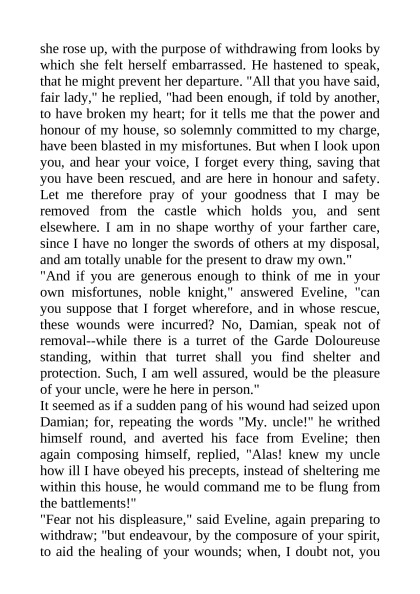 she rose up, with the purpose of withdrawing from looks by which she felt herself embarrassed. He hastened to speak, that he might prevent her departure. "All that you have said, fair lady," he replied, "had been enough, if told by another, to have broken my heart; for it tells me that the power and honour of my house, so solemnly committed to my charge, have been blasted in my misfortunes. But when I look upon you, and hear your voice, I forget every thing, saving that you have been rescued, and are here in honour and safety. Let me therefore pray of your goodness that I may be removed from the castle which holds you, and sent elsewhere. I am in no shape worthy of your farther care, since I have no longer the swords of others at my disposal, and am totally unable for the present to draw my own."
"And if you are generous enough to think of me in your own misfortunes, noble knight," answered Eveline, "can you suppose that I forget wherefore, and in whose rescue, these wounds were incurred? No, Damian, speak not of removal--while there is a turret of the Garde Doloureuse standing, within that turret shall you find shelter and protection. Such, I am well assured, would be the pleasure of your uncle, were he here in person."
It seemed as if a sudden pang of his wound had seized upon Damian; for, repeating the words "My. uncle!" he writhed himself round, and averted his face from Eveline; then again composing himself, replied, "Alas! knew my uncle how ill I have obeyed his precepts, instead of sheltering me within this house, he would command me to be flung from the battlements!"
"Fear not his displeasure," said Eveline, again preparing to withdraw; "but endeavour, by the composure of your spirit, to aid the healing of your wounds; when, I doubt not, you